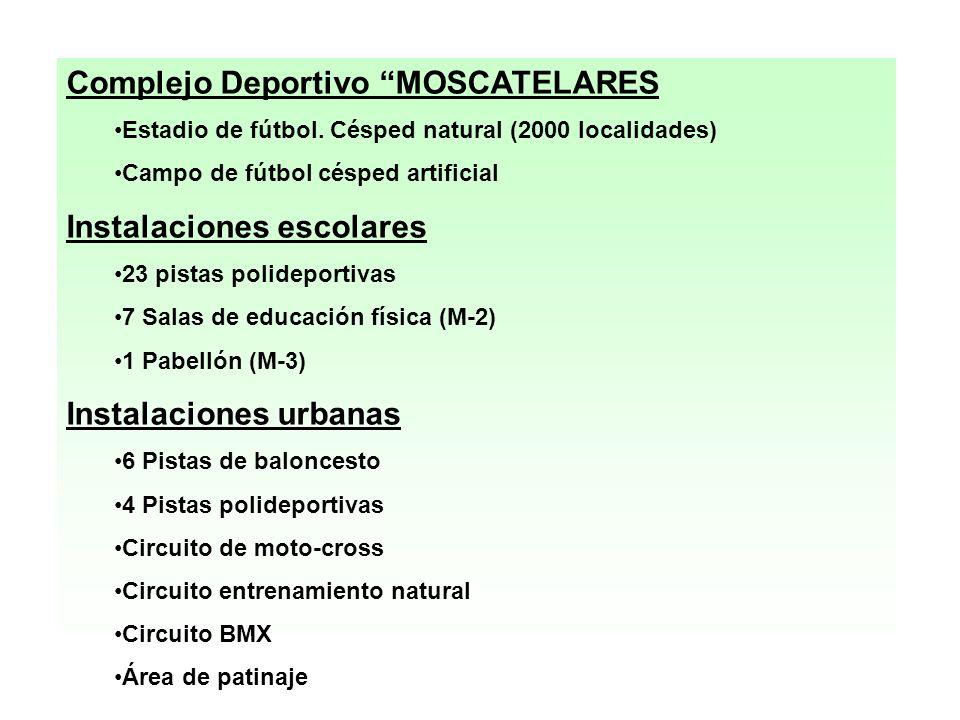 Complejo Deportivo “MOSCATELARES

•Estadio de fútbol. Césped natural (2000 localidades)

•Campo de fútbol césped artificial

Instalaciones escolares

•23 pistas polideportivas

•7 Salas de educación física (M-2)

•1 Pabellón (M-3)

Instalaciones urbanas

•6 Pistas de baloncesto

•4 Pistas polideportivas

•Circuito de moto-cross

•Circuito entrenamiento natural

•Circuito BMX

•Área de patinaje